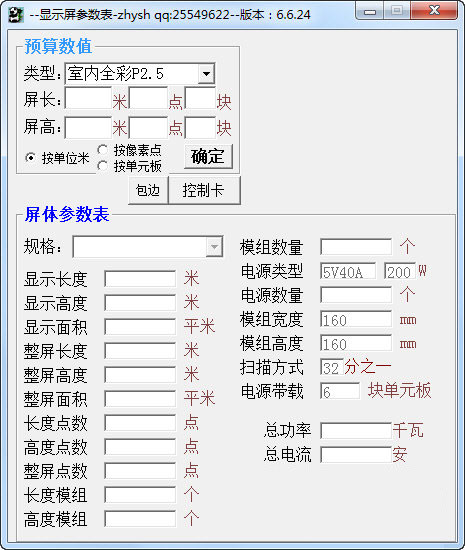 --显示屏参数表-zhysh qq:25549622--版本：6.6.24

预算数值

类型: 室内全彩P2.5

屏长: 米 点 块

屏高: 米 点 块

按单位米 按像素点 按单元板 确定

包边 控制卡

屏体参数表

规格:

显示长度 米

显示高度 米

显示面积 平米

整屏长度 米

整屏高度 米

整屏面积 平米

长度点数 点

高度点数 点

整屏点数 点

长度模组 个

高度模组 个

模组数量 个

电源类型 5V40A 200 W

电源数量 个

模组宽度 160 mm

模组高度 160 mm

扫描方式 32 分之一

电源带载 6 块单元板

总功率 千瓦

总电流 安